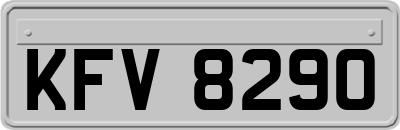 KFV 8290